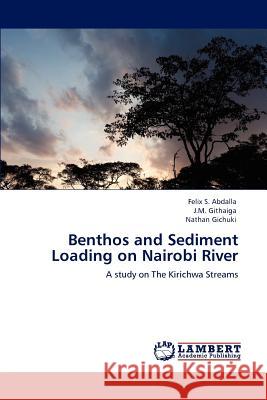 Felix S. Abdalla
J.M. Githaiga
Nathan Gichuki

Benthos and Sediment Loading on Nairobi River

A study on The Kirichwa Streams

LAP LAMBERT Academic Publishing

Kraina Książek